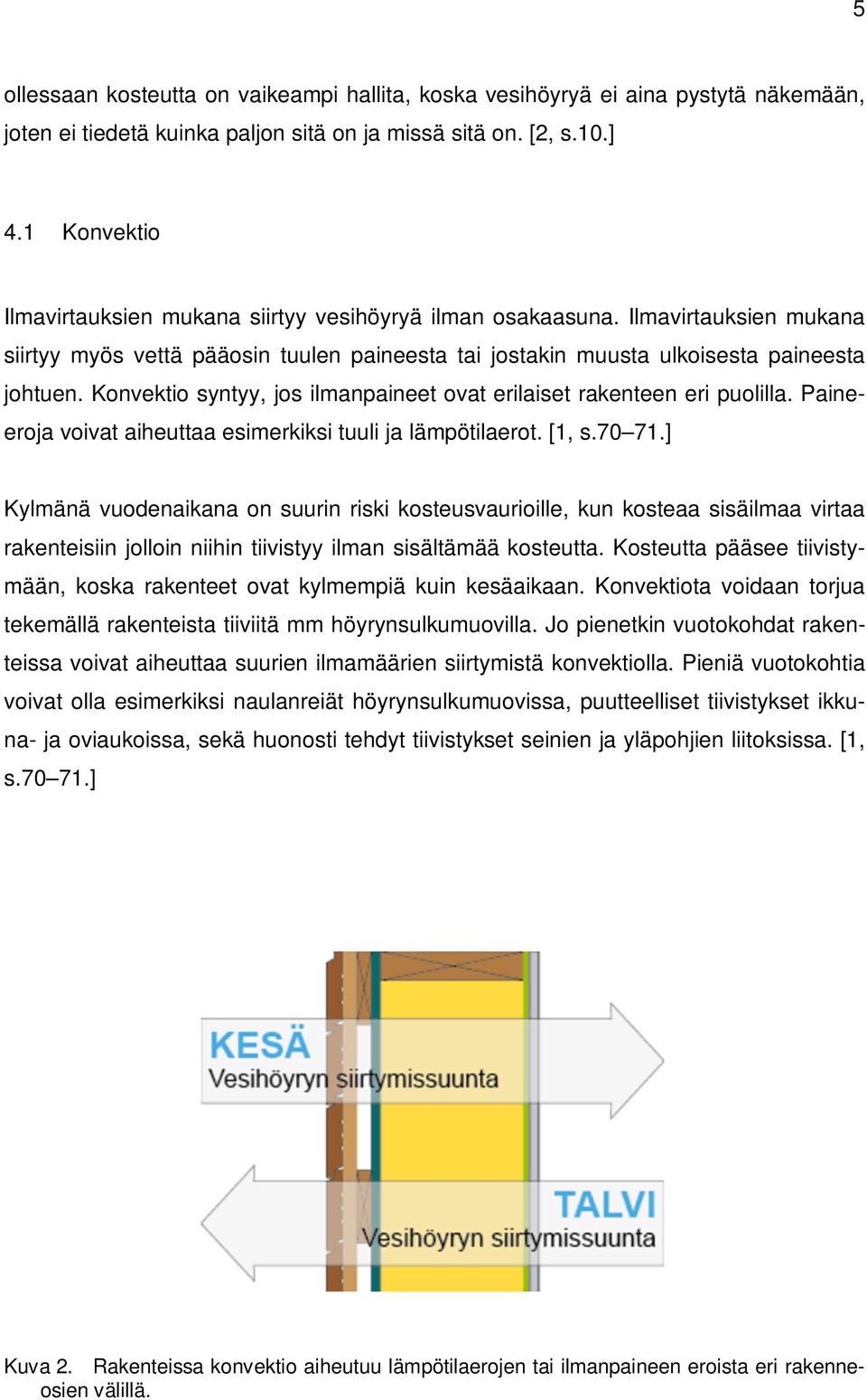 5

ollessaan kosteutta on vaikeampi hallita, koska vesihöyryä ei aina pystytä näkemään, joten ei tiedetä kuinka paljon sitä on ja missä sitä on. [2, s.10.]

4.1 Konvektio

Ilmavirtauksien mukana siirtyy vesihöyryä ilman osakaasuna. Ilmavirtauksien mukana siirtyy myös vettä pääosin tuulen paineesta tai jostakin muusta ulkoisesta paineesta johtuen. Konvektio syntyy, jos ilmanpaineet ovat erilaiset rakenteen eri puolilla. Paine-eroja voivat aiheuttaa esimerkiksi tuuli ja lämpötilaerot. [1, s.70–71.]

Kylmänä vuodenaikana on suurin riski kosteusvaurioille, kun kosteaa sisäilmaa virtaa rakenteisiin jolloin niihin tiivistyy ilman sisältämää kosteutta. Kosteutta pääsee tiivistymään, koska rakenteet ovat kylmempiä kuin kesäaikaan. Konvektiota voidaan torjua tekemällä rakenteista tiiviitä mm höyrynsulkumuovilla. Jo pienetkin vuotokohdat rakenteissa voivat aiheuttaa suurien ilmamäärien siirtymistä konvektiolla. Pieniä vuotokohtia voivat olla esimerkiksi naulanreiät höyrynsulkumuovissa, puutteelliset tiivistykset ikkuna- ja oviaukoissa, sekä huonosti tehdyt tiivistykset seinien ja yläpohjien liitoksissa. [1, s.70–71.]

KESÄ
Vesihöyryn siirtymissuunta

TALVI
Vesihöyryn siirtymissuunta

Kuva 2. Rakenteissa konvektio aiheutuu lämpötilaerojen tai ilmanpaineen eroista eri rakenneosien välillä.